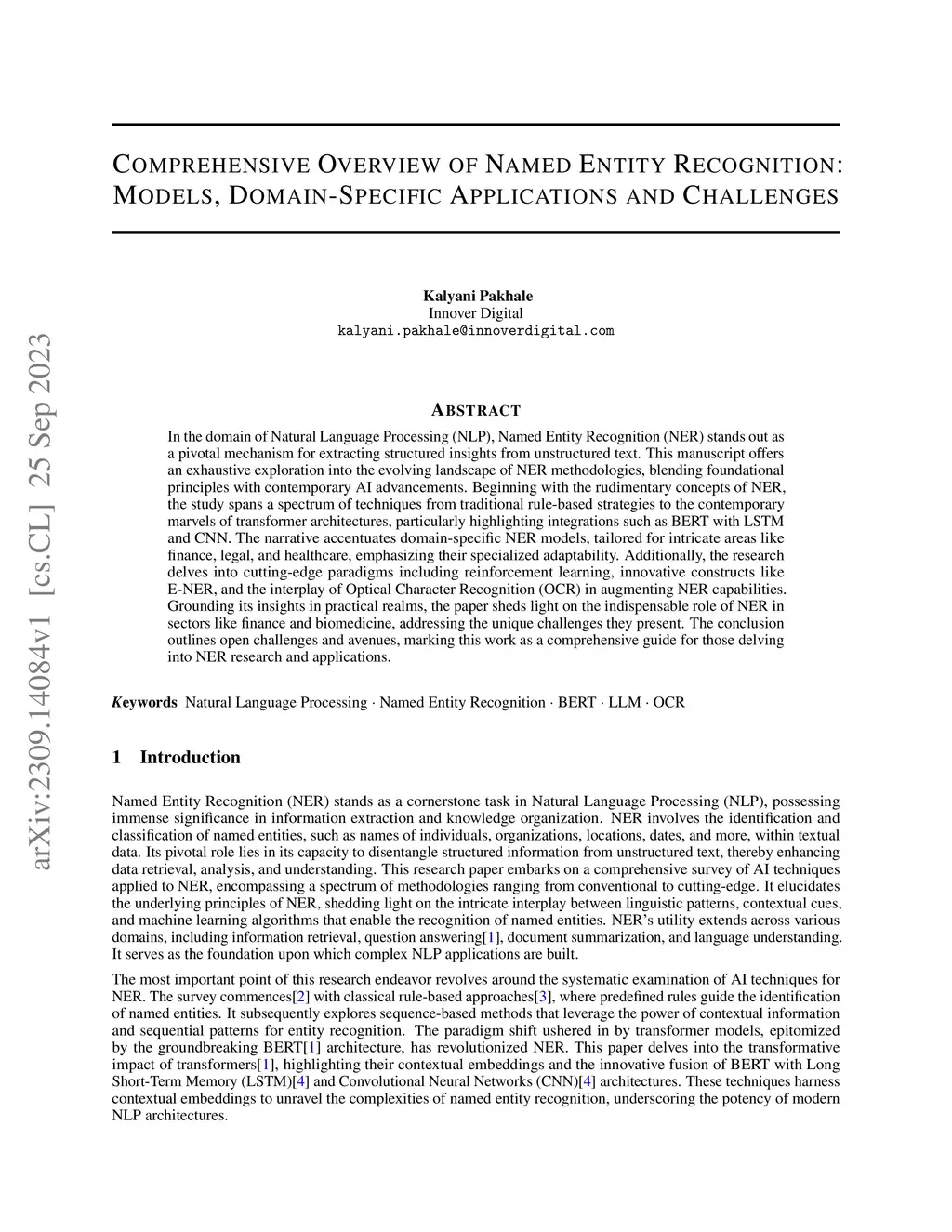 arXiv:2309.14084v1 [cs.CL] 25 Sep 2023

COMPREHENSIVE OVERVIEW OF NAMED ENTITY RECOGNITION: MODELS, DOMAIN-SPECIFIC APPLICATIONS AND CHALLENGES

Kalyani Pakhale
Innover Digital
kalyani.pakhale@innoverdigital.com

ABSTRACT

In the domain of Natural Language Processing (NLP), Named Entity Recognition (NER) stands out as a pivotal mechanism for extracting structured insights from unstructured text. This manuscript offers an exhaustive exploration into the evolving landscape of NER methodologies, blending foundational principles with contemporary AI advancements. Beginning with the rudimentary concepts of NER, the study spans a spectrum of techniques from traditional rule-based strategies to the contemporary marvels of transformer architectures, particularly highlighting integrations such as BERT with LSTM and CNN. The narrative accentuates domain-specific NER models, tailored for intricate areas like finance, legal, and healthcare, emphasizing their specialized adaptability. Additionally, the research delves into cutting-edge paradigms including reinforcement learning, innovative constructs like E-NER, and the interplay of Optical Character Recognition (OCR) in augmenting NER capabilities. Grounding its insights in practical realms, the paper sheds light on the indispensable role of NER in sectors like finance and biomedicine, addressing the unique challenges they present. The conclusion outlines open challenges and avenues, marking this work as a comprehensive guide for those delving into NER research and applications.

Keywords Natural Language Processing · Named Entity Recognition · BERT · LLM · OCR

1 Introduction

Named Entity Recognition (NER) stands as a cornerstone task in Natural Language Processing (NLP), possessing immense significance in information extraction and knowledge organization. NER involves the identification and classification of named entities, such as names of individuals, organizations, locations, dates, and more, within textual data. Its pivotal role lies in its capacity to disentangle structured information from unstructured text, thereby enhancing data retrieval, analysis, and understanding. This research paper embarks on a comprehensive survey of AI techniques applied to NER, encompassing a spectrum of methodologies ranging from conventional to cutting-edge. It elucidates the underlying principles of NER, shedding light on the intricate interplay between linguistic patterns, contextual cues, and machine learning algorithms that enable the recognition of named entities. NER's utility extends across various domains, including information retrieval, question answering[1], document summarization, and language understanding. It serves as the foundation upon which complex NLP applications are built.

The most important point of this research endeavor revolves around the systematic examination of AI techniques for NER. The survey commences[2] with classical rule-based approaches[3], where predefined rules guide the identification of named entities. It subsequently explores sequence-based methods that leverage the power of contextual information and sequential patterns for entity recognition. The paradigm shift ushered in by transformer models, epitomized by the groundbreaking BERT[1] architecture, has revolutionized NER. This paper delves into the transformative impact of transformers[1], highlighting their contextual embeddings and the innovative fusion of BERT with Long Short-Term Memory (LSTM)[4] and Convolutional Neural Networks (CNN)[4] architectures. These techniques harness contextual embeddings to unravel the complexities of named entity recognition, underscoring the potency of modern NLP architectures.